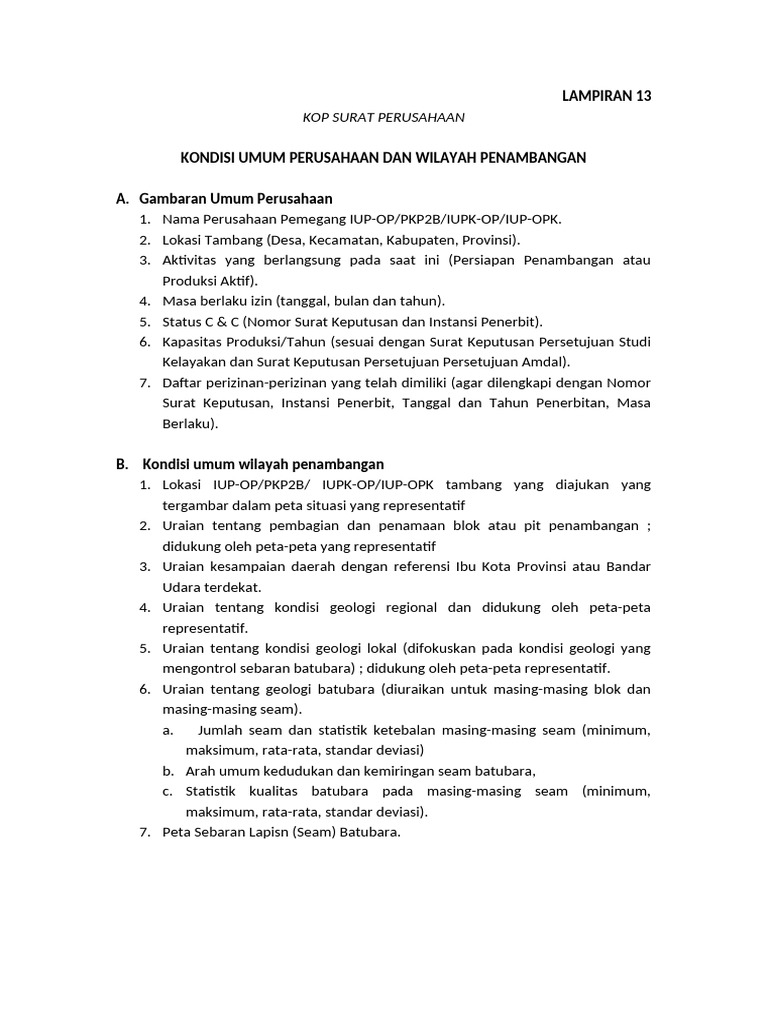 LAMPIRAN 13

KOP SURAT PERUSAHAAN

KONDISI UMUM PERUSAHAAN DAN WILAYAH PENAMBANGAN

A. Gambaran Umum Perusahaan

1. Nama Perusahaan Pemegang IUP-OP/PKP2B/IUPK-OP/IUP-OPK.
2. Lokasi Tambang (Desa, Kecamatan, Kabupaten, Provinsi).
3. Aktivitas yang berlangsung pada saat ini (Persiapan Penambangan atau Produksi Aktif).
4. Masa berlaku izin (tanggal, bulan dan tahun).
5. Status C & C (Nomor Surat Keputusan dan Instansi Penerbit).
6. Kapasitas Produksi/Tahun (sesuai dengan Surat Keputusan Persetujuan Studi Kelayakan dan Surat Keputusan Persetujuan Persetujuan Amdal).
7. Daftar perizinan-perizinan yang telah dimiliki (agar dilengkapi dengan Nomor Surat Keputusan, Instansi Penerbit, Tanggal dan Tahun Penerbitan, Masa Berlaku).

B. Kondisi umum wilayah penambangan

1. Lokasi IUP-OP/PKP2B/ IUPK-OP/IUP-OPK tambang yang diajukan yang tergambar dalam peta situasi yang representatif
2. Uraian tentang pembagian dan penamaan blok atau pit penambangan ; didukung oleh peta-peta yang representatif
3. Uraian kesampaian daerah dengan referensi Ibu Kota Provinsi atau Bandar Udara terdekat.
4. Uraian tentang kondisi geologi regional dan didukung oleh peta-peta representatif.
5. Uraian tentang kondisi geologi lokal (difokuskan pada kondisi geologi yang mengontrol sebaran batubara) ; didukung oleh peta-peta representatif.
6. Uraian tentang geologi batubara (diuraikan untuk masing-masing blok dan masing-masing seam).
a. Jumlah seam dan statistik ketebalan masing-masing seam (minimum, maksimum, rata-rata, standar deviasi)
b. Arah umum kedudukan dan kemiringan seam batubara,
c. Statistik kualitas batubara pada masing-masing seam (minimum, maksimum, rata-rata, standar deviasi).
7. Peta Sebaran Lapisn (Seam) Batubara.